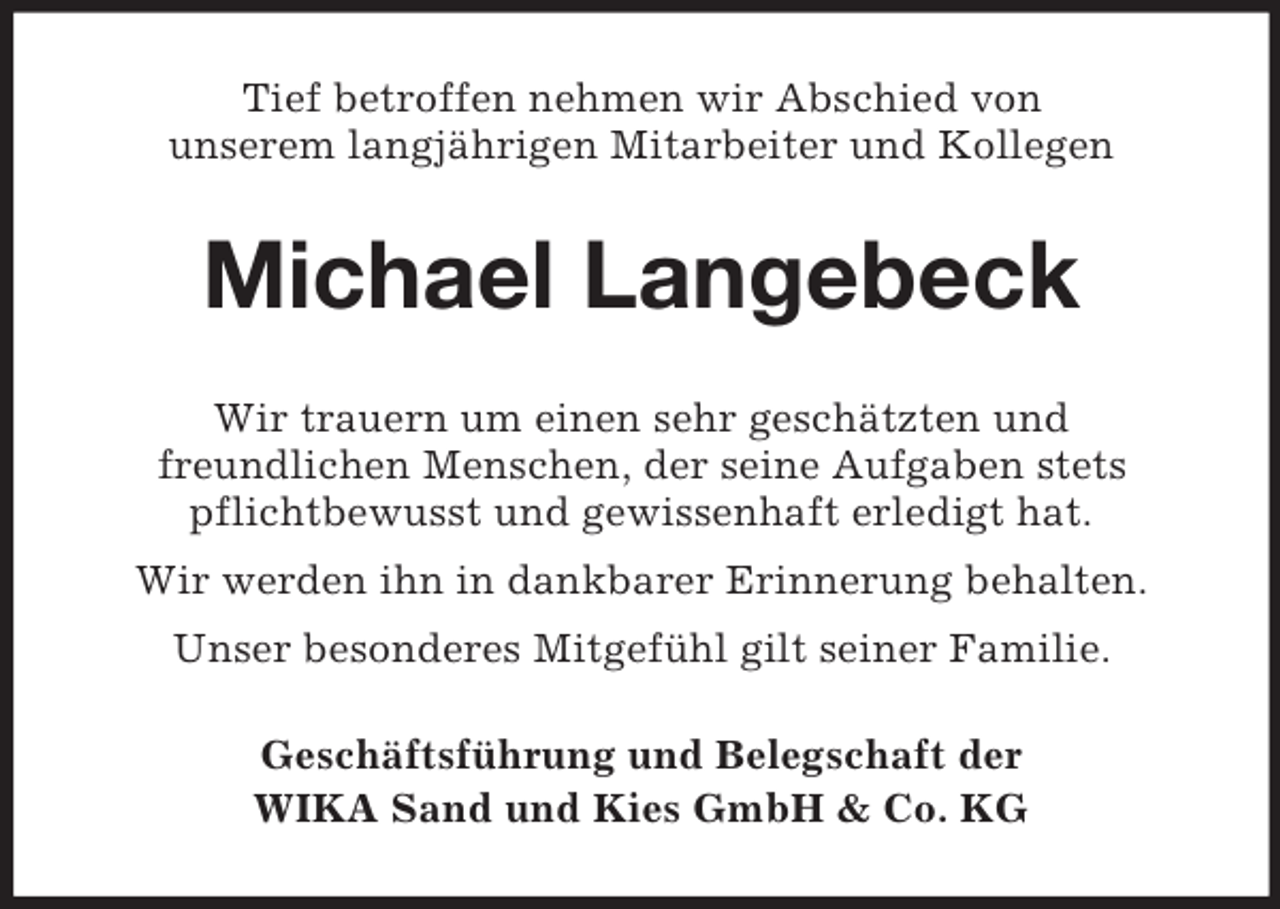 Tief betroffen nehmen wir Abschied von unserem langjährigen Mitarbeiter und Kollegen

Michael Langebeck

Wir trauern um einen sehr geschätzten und freundlichen Menschen, der seine Aufgaben stets pflichtbewusst und gewissenhaft erledigt hat.

Wir werden ihn in dankbarer Erinnerung behalten.

Unser besonderes Mitgefühl gilt seiner Familie.

Geschäftsführung und Belegschaft der
WIKA Sand und Kies GmbH & Co. KG